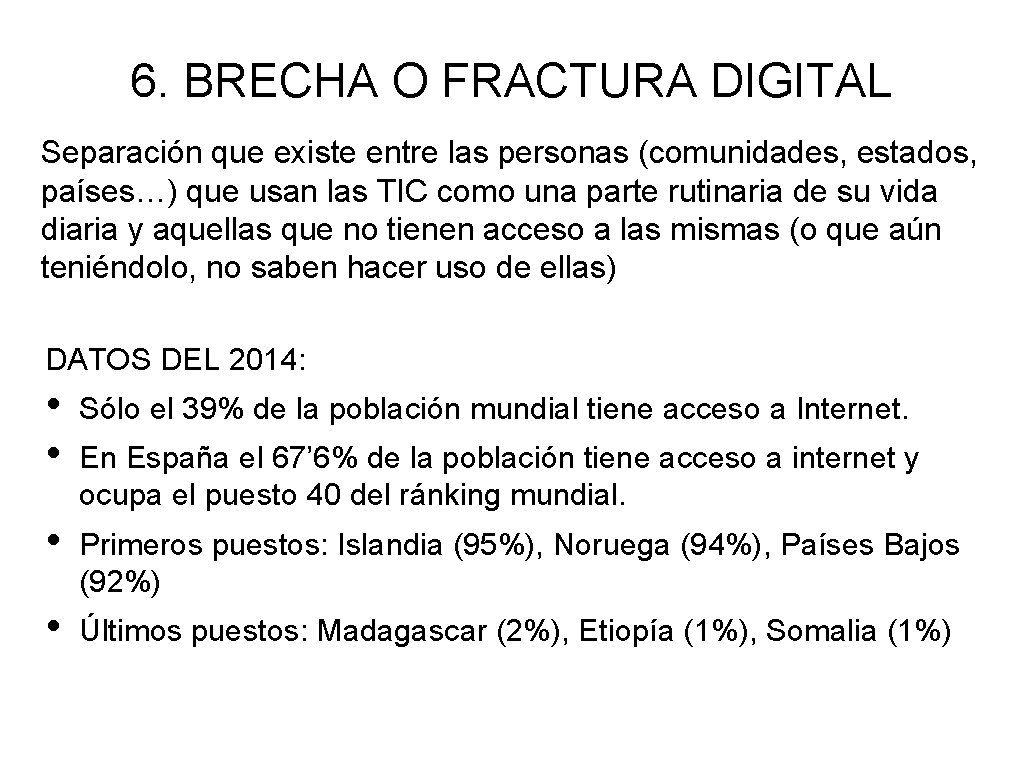 6. BRECHA O FRACTURA DIGITAL

Separación que existe entre las personas (comunidades, estados, países…) que usan las TIC como una parte rutinaria de su vida diaria y aquellas que no tienen acceso a las mismas (o que aún teniéndolo, no saben hacer uso de ellas)

DATOS DEL 2014:

• Sólo el 39% de la población mundial tiene acceso a Internet.
• En España el 67'6% de la población tiene acceso a internet y ocupa el puesto 40 del ránking mundial.
• Primeros puestos: Islandia (95%), Noruega (94%), Países Bajos (92%)
• Últimos puestos: Madagascar (2%), Etiopía (1%), Somalia (1%)